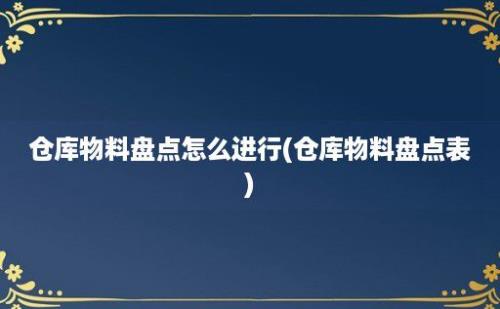 仓库物料盘点怎么进行(仓库物料盘点表)